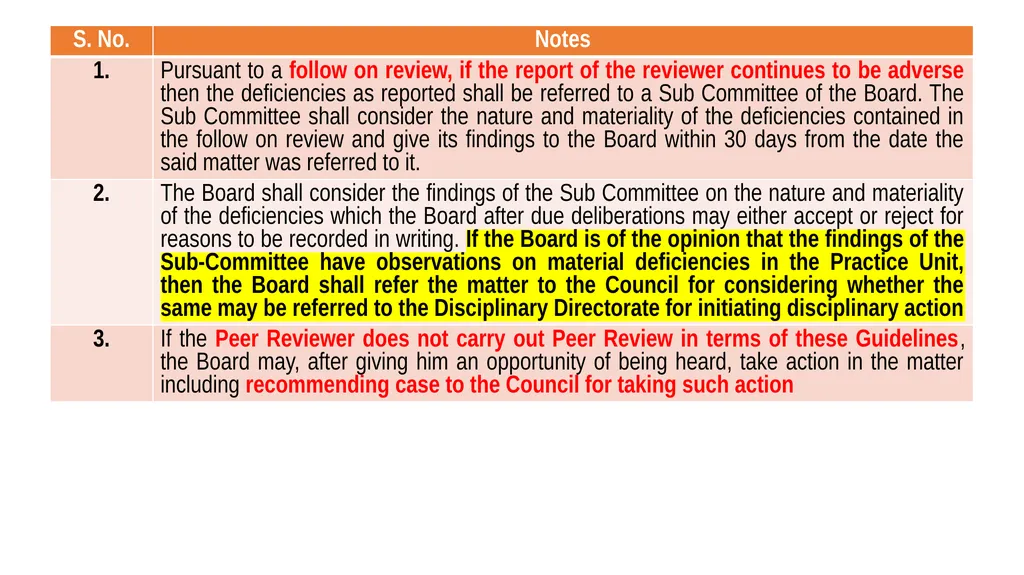 | S. No. | Notes |
|---|---|
| 1. | Pursuant to a follow on review, if the report of the reviewer continues to be adverse then the deficiencies as reported shall be referred to a Sub Committee of the Board. The Sub Committee shall consider the nature and materiality of the deficiencies contained in the follow on review and give its findings to the Board within 30 days from the date the said matter was referred to it. |
| 2. | The Board shall consider the findings of the Sub Committee on the nature and materiality of the deficiencies which the Board after due deliberations may either accept or reject for reasons to be recorded in writing. If the Board is of the opinion that the findings of the Sub-Committee have observations on material deficiencies in the Practice Unit, then the Board shall refer the matter to the Council for considering whether the same may be referred to the Disciplinary Directorate for initiating disciplinary action |
| 3. | If the Peer Reviewer does not carry out Peer Review in terms of these Guidelines, the Board may, after giving him an opportunity of being heard, take action in the matter including recommending case to the Council for taking such action |